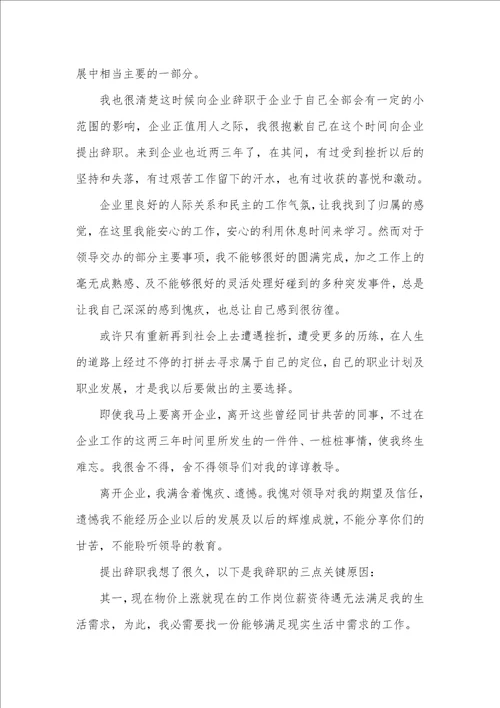 展中相当主要的一部分。

我也很清楚这时候向企业辞职于企业于自己全部会有一定的小范围的影响，企业正值用人之际，我很抱歉自己在这个时间向企业提出辞职。来到企业也近两三年了，在其间，有过受到挫折以后的坚持和失落，有过艰苦工作留下的汗水，也有过收获的喜悦和激动。

企业里良好的人际关系和民主的工作气氛，让我找到了归属的感觉，在这里我能安心的工作，安心的利用休息时间来学习。然而对于领导交办的部分主要事项，我不能够很好的圆满完成，加之工作上的毫无成熟感、及不能够很好的灵活处理好碰到的多种突发事件，总是让我自己深深的感到愧疚，也总让自己感到很彷徨。

或许只有重新再到社会上去遭遇挫折，遭受更多的历练，在人生的道路上经过不停的打拼去寻求属于自己的定位，自己的职业计划及职业发展，才是我以后要做出的主要选择。

即使我马上要离开企业，离开这些曾经同甘共苦的同事，不过在企业工作的这两三年时间里所发生的一件件、一桩桩事情，使我终生难忘。我很舍不得，舍不得领导们对我的谆谆教导。

离开企业，我满含着愧疚、遗憾。我愧对领导对我的期望及信任，遗憾我不能经历企业以后的发展及以后的辉煌成就，不能分享你们的甘苦，不能聆听领导的教育。

提出辞职我想了很久，以下是我辞职的三点关键原因：

其一，现在物价上涨就现在的工作岗位薪资待遇无法满足我的生活需求，为此，我必需要找一份能够满足现实生活中需求的工作。